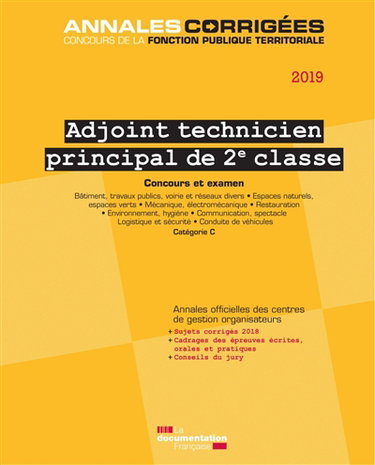 ANNALES CORRIGÉES
CONCOURS DE LA FONCTION PUBLIQUE TERRITORIALE

2019

Adjoint technicien principal de 2e classe

Concours et examen

Bâtiment, travaux publics, voirie et réseaux divers • Espaces naturels, espaces verts • Mécanique, électromécanique • Restauration • Environnement, hygiène • Communication, spectacle Logistique et sécurité • Conduite de véhicules

Catégorie C

Annales officielles des centres de gestion organisateurs
+ Sujets corrigés 2018
+ Cadrages des épreuves écrites, orales et pratiques
+ Conseils du jury

La documentation Française